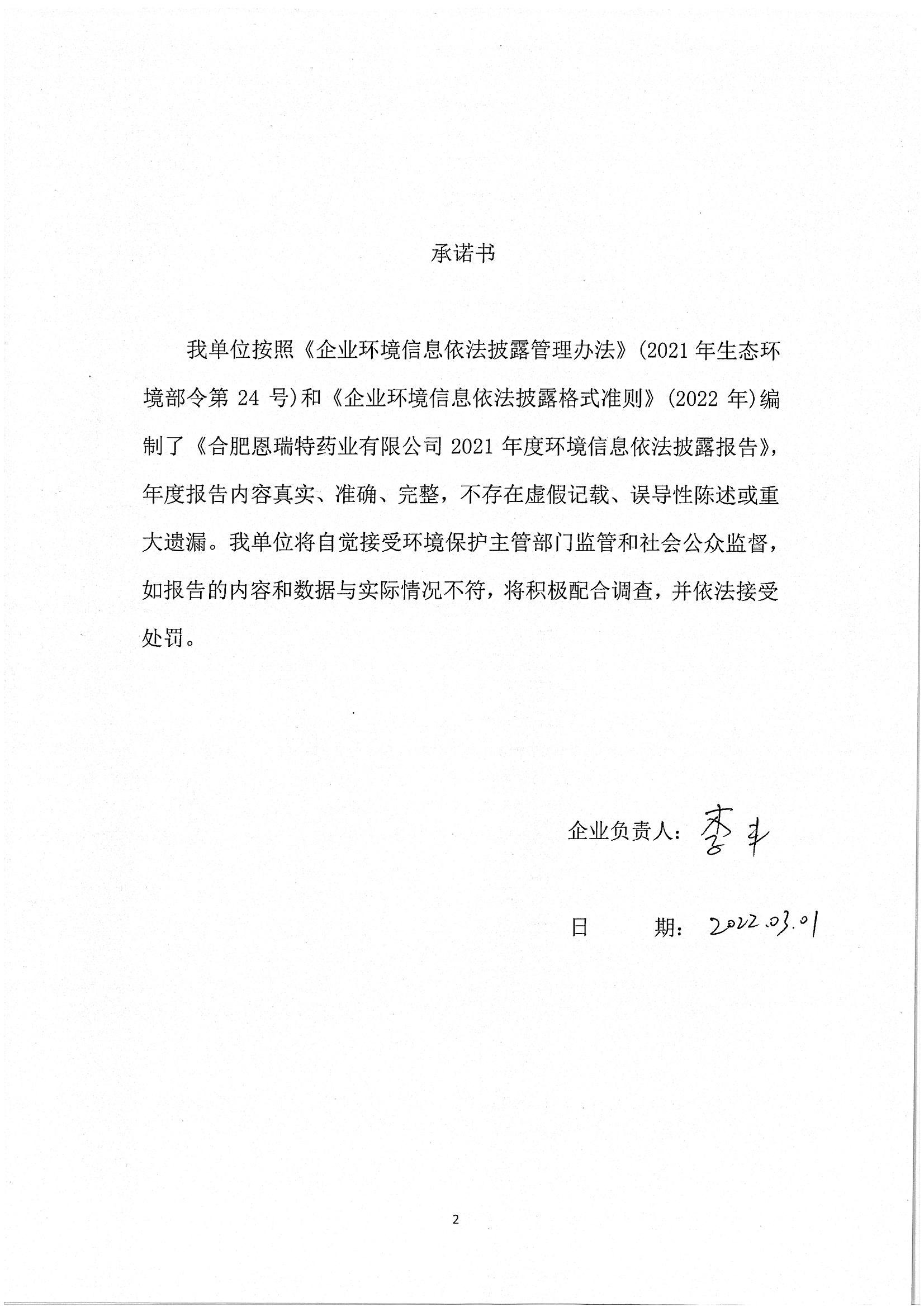 承诺书

我单位按照《企业环境信息依法披露管理办法》(2021 年生态环境部令第 24 号)和《企业环境信息依法披露格式准则》(2022 年)编制了《合肥恩瑞特药业有限公司 2021 年度环境信息依法披露报告》，年度报告内容真实、准确、完整，不存在虚假记载、误导性陈述或重大遗漏。我单位将自觉接受环境保护主管部门监管和社会公众监督，如报告的内容和数据与实际情况不符，将积极配合调查，并依法接受处罚。

企业负责人：李丰

日　　期：2022.03.01

2